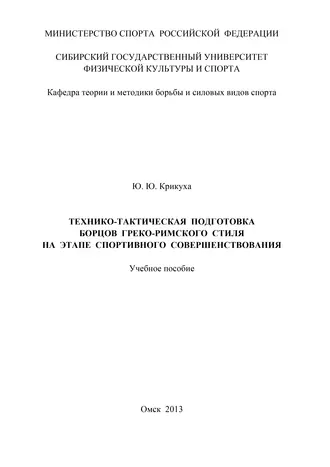 МИНИСТЕРСТВО СПОРТА РОССИЙСКОЙ ФЕДЕРАЦИИ

СИБИРСКИЙ ГОСУДАРСТВЕННЫЙ УНИВЕРСИТЕТ ФИЗИЧЕСКОЙ КУЛЬТУРЫ И СПОРТА

Кафедра теории и методики борьбы и силовых видов спорта

Ю. Ю. Крикуха

ТЕХНИКО-ТАКТИЧЕСКАЯ ПОДГОТОВКА БОРЦОВ ГРЕКО-РИМСКОГО СТИЛЯ НА ЭТАПЕ СПОРТИВНОГО СОВЕРШЕНСТВОВАНИЯ

Учебное пособие

Омск 2013